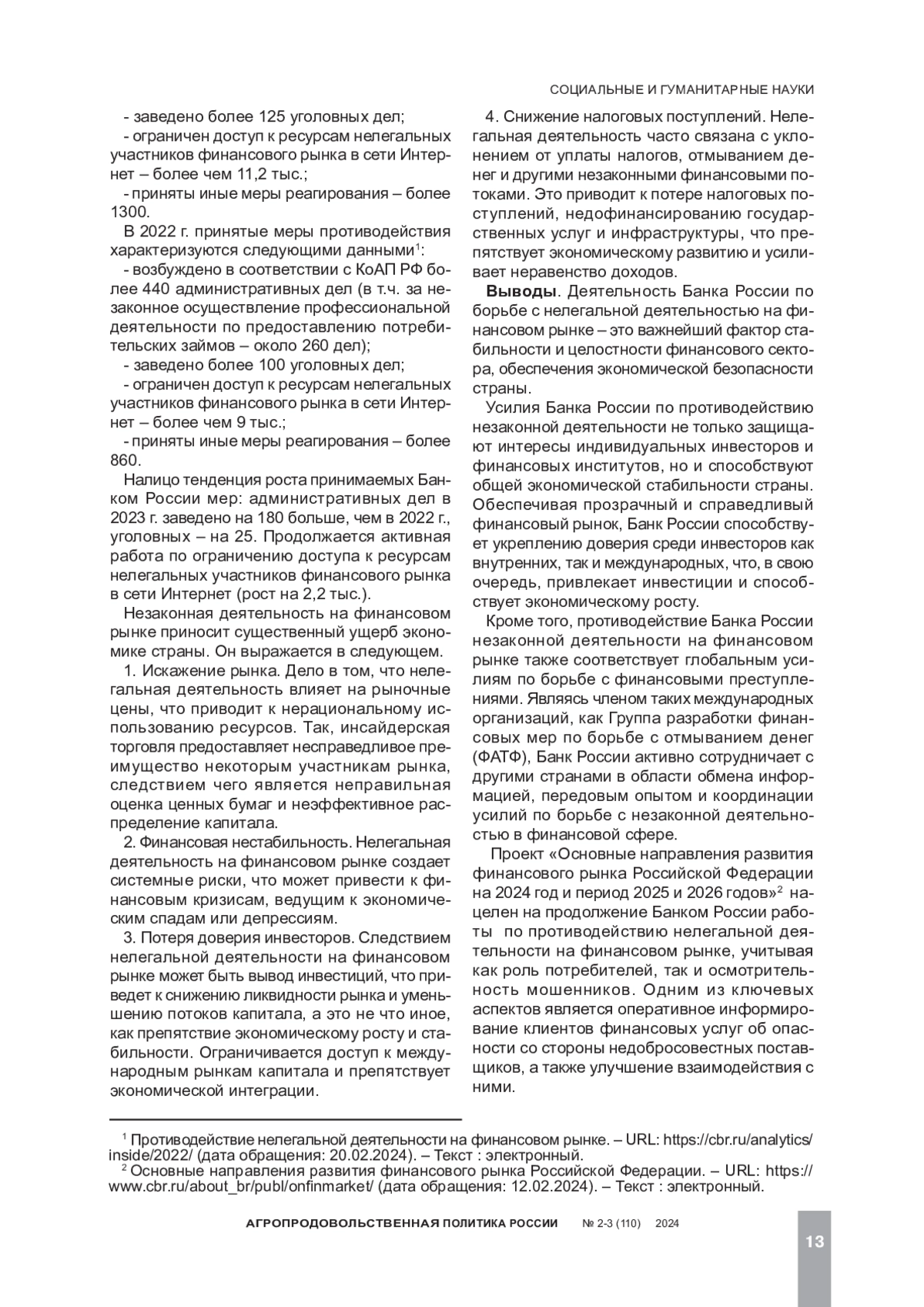 СОЦИАЛЬНЫЕ И ГУМАНИТАРНЫЕ НАУКИ

- заведено более 125 уголовных дел;

- ограничен доступ к ресурсам нелегальных участников финансового рынка в сети Интернет – более чем 11,2 тыс.;

- приняты иные меры реагирования – более 1300.

В 2022 г. принятые меры противодействия характеризуются следующими данными$^1$:

- возбуждено в соответствии с КоАП РФ более 440 административных дел (в т.ч. за незаконное осуществление профессиональной деятельности по предоставлению потребительских займов – около 260 дел);

- заведено более 100 уголовных дел;

- ограничен доступ к ресурсам нелегальных участников финансового рынка в сети Интернет – более чем 9 тыс.;

- приняты иные меры реагирования – более 860.

Налицо тенденция роста принимаемых Банком России мер: административных дел в 2023 г. заведено на 180 больше, чем в 2022 г., уголовных – на 25. Продолжается активная работа по ограничению доступа к ресурсам нелегальных участников финансового рынка в сети Интернет (рост на 2,2 тыс.).

Незаконная деятельность на финансовом рынке приносит существенный ущерб экономике страны. Он выражается в следующем.

1. Искажение рынка. Дело в том, что нелегальная деятельность влияет на рыночные цены, что приводит к нерациональному использованию ресурсов. Так, инсайдерская торговля предоставляет несправедливое преимущество некоторым участникам рынка, следствием чего является неправильная оценка ценных бумаг и неэффективное распределение капитала.

2. Финансовая нестабильность. Нелегальная деятельность на финансовом рынке создает системные риски, что может привести к финансовым кризисам, ведущим к экономическим спадам или депрессиям.

3. Потеря доверия инвесторов. Следствием нелегальной деятельности на финансовом рынке может быть вывод инвестиций, что приведет к снижению ликвидности рынка и уменьшению потоков капитала, а это не что иное, как препятствие экономическому росту и стабильности. Ограничивается доступ к международным рынкам капитала и препятствует экономической интеграции.

4. Снижение налоговых поступлений. Нелегальная деятельность часто связана с уклонением от уплаты налогов, отмыванием денег и другими незаконными финансовыми потоками. Это приводит к потере налоговых поступлений, недофинансированию государственных услуг и инфраструктуры, что препятствует экономическому развитию и усиливает неравенство доходов.

**Выводы**. Деятельность Банка России по борьбе с нелегальной деятельностью на финансовом рынке – это важнейший фактор стабильности и целостности финансового сектора, обеспечения экономической безопасности страны.

Усилия Банка России по противодействию незаконной деятельности не только защищают интересы индивидуальных инвесторов и финансовых институтов, но и способствуют общей экономической стабильности страны. Обеспечивая прозрачный и справедливый финансовый рынок, Банк России способствует укреплению доверия среди инвесторов как внутренних, так и международных, что, в свою очередь, привлекает инвестиции и способствует экономическому росту.

Кроме того, противодействие Банка России незаконной деятельности на финансовом рынке также соответствует глобальным усилиям по борьбе с финансовыми преступлениями. Являясь членом таких международных организаций, как Группа разработки финансовых мер по борьбе с отмыванием денег (ФАТФ), Банк России активно сотрудничает с другими странами в области обмена информацией, передовым опытом и координации усилий по борьбе с незаконной деятельностью в финансовой сфере.

Проект «Основные направления развития финансового рынка Российской Федерации на 2024 год и период 2025 и 2026 годов»$^2$ нацелен на продолжение Банком России работы по противодействию нелегальной деятельности на финансовом рынке, учитывая как роль потребителей, так и осмотрительность мошенников. Одним из ключевых аспектов является оперативное информирование клиентов финансовых услуг об опасности со стороны недобросовестных поставщиков, а также улучшение взаимодействия с ними.

$^1$ Противодействие нелегальной деятельности на финансовом рынке. – URL: https://cbr.ru/analytics/inside/2022/ (дата обращения: 20.02.2024). – Текст : электронный.
$^2$ Основные направления развития финансового рынка Российской Федерации. – URL: https://www.cbr.ru/about_br/publ/onfinmarket/ (дата обращения: 12.02.2024). – Текст : электронный.

АГРОПРОДОВОЛЬСТВЕННАЯ ПОЛИТИКА РОССИИ № 2-3 (110) 2024

13